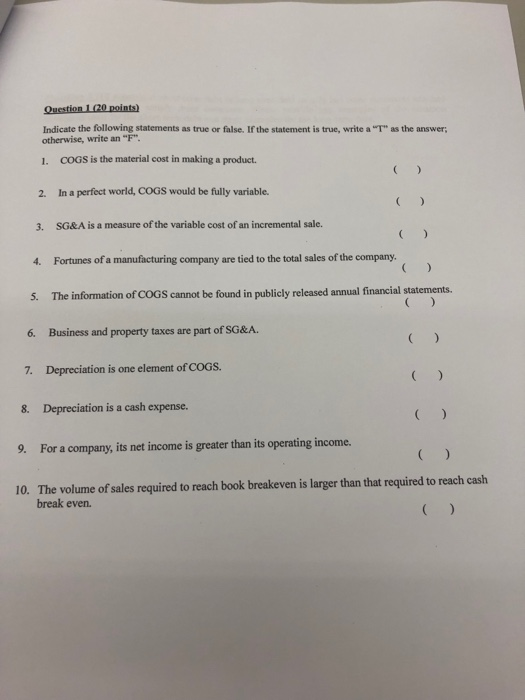 Question 1 (20 points)

Indicate the following statements as true or false. If the statement is true, write a "T" as the answer; otherwise, write an "F".

1. COGS is the material cost in making a product. ( )

2. In a perfect world, COGS would be fully variable. ( )

3. SG&A is a measure of the variable cost of an incremental sale. ( )

4. Fortunes of a manufacturing company are tied to the total sales of the company. ( )

5. The information of COGS cannot be found in publicly released annual financial statements. ( )

6. Business and property taxes are part of SG&A. ( )

7. Depreciation is one element of COGS. ( )

8. Depreciation is a cash expense. ( )

9. For a company, its net income is greater than its operating income. ( )

10. The volume of sales required to reach book breakeven is larger than that required to reach cash break even. ( )